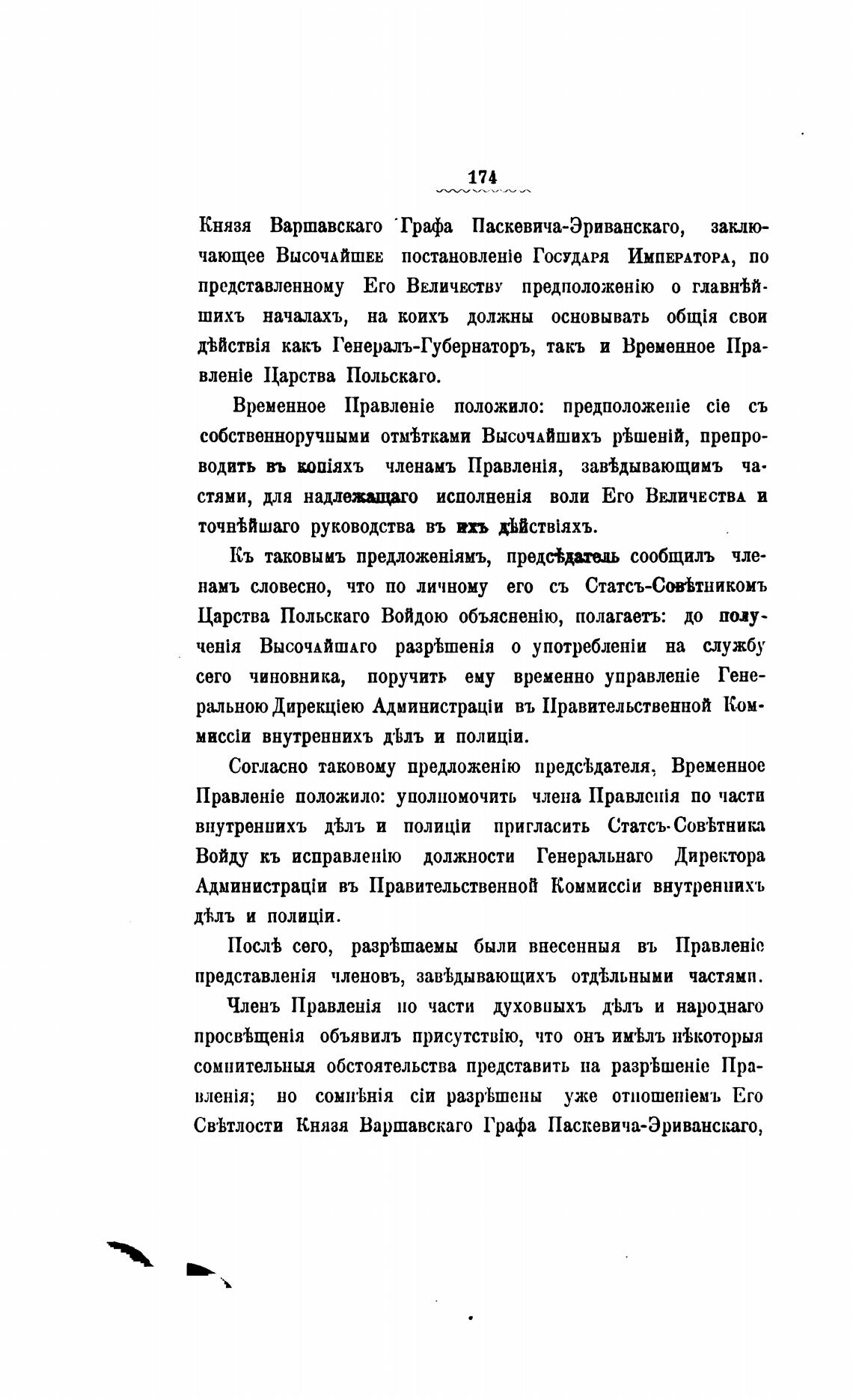 174

Князя Варшавскаго Графа Паскевича-Эриванскаго, заключающее Высочайшее постановленіе Государя Императора, по представленному Его Величеству предположенію о главнѣйшихъ началахъ, на коихъ должны основывать общія свои дѣйствія какъ Генералъ-Губернаторъ, такъ и Временное Правленіе Царства Польскаго.

Временное Правленіе положило: предположеніе сіе съ собственноручными отмѣтками Высочайшихъ рѣшеній, препроводить въ копіяхъ членамъ Правленія, завѣдывающимъ частями, для надлежащаго исполненія воли Его Величества и точнѣйшаго руководства въ ихъ дѣйствіяхъ.

Къ таковымъ предложеніямъ, предсѣдатель сообщилъ членамъ словесно, что по личному его съ Статсъ-Совѣтникомъ Царства Польскаго Войдою объясненію, полагаетъ: до полученія Высочайшаго разрѣшенія о употребленіи на службу сего чиновника, поручить ему временно управленіе Генеральною Дирекціею Администраціи въ Правительственной Коммиссіи внутреннихъ дѣлъ и полиціи.

Согласно таковому предложенію предсѣдателя, Временное Правленіе положило: уполномочить члена Правленія по части внутреннихъ дѣлъ и полиціи пригласить Статсъ-Совѣтника Войду къ исправленію должности Генеральнаго Директора Администраціи въ Правительственной Коммиссіи внутреннихъ дѣлъ и полиціи.

Послѣ сего, разрѣшаемы были внесенныя въ Правленіе представленія членовъ, завѣдывающихъ отдѣльными частями.

Членъ Правленія по части духовныхъ дѣлъ и народнаго просвѣщенія объявилъ присутствію, что онъ имѣлъ нѣкоторыя сомнительныя обстоятельства представить на разрѣшеніе Правленія; но сомнѣнія сіи разрѣшены уже отношеніемъ Его Свѣтлости Князя Варшавскаго Графа Паскевича-Эриванскаго,